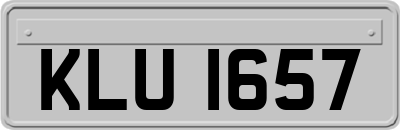 KLU 1657